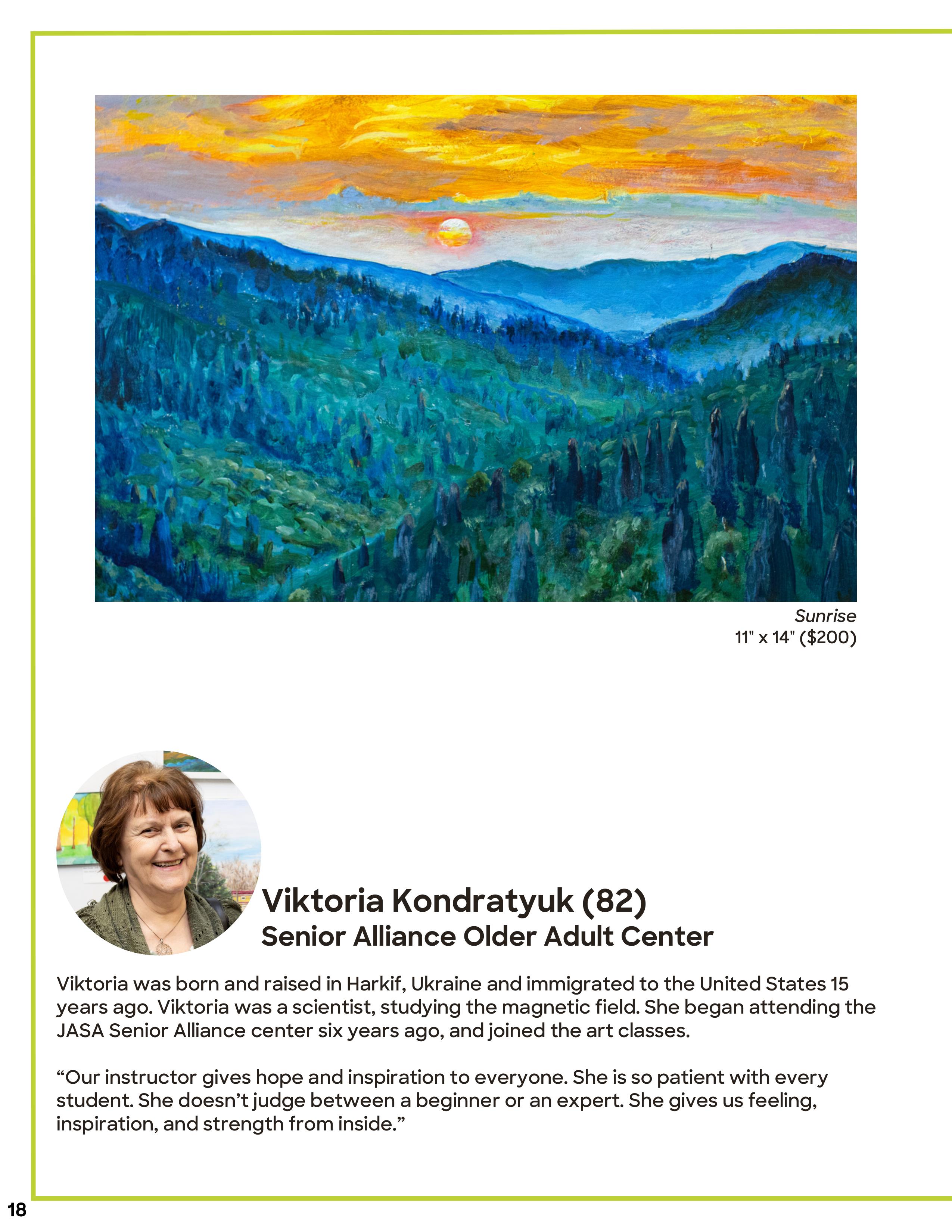 Sunrise
11" x 14" ($200)

Viktoria Kondratyuk (82)
Senior Alliance Older Adult Center

Viktoria was born and raised in Harkif, Ukraine and immigrated to the United States 15 years ago. Viktoria was a scientist, studying the magnetic field. She began attending the JASA Senior Alliance center six years ago, and joined the art classes.

“Our instructor gives hope and inspiration to everyone. She is so patient with every student. She doesn’t judge between a beginner or an expert. She gives us feeling, inspiration, and strength from inside.”

18